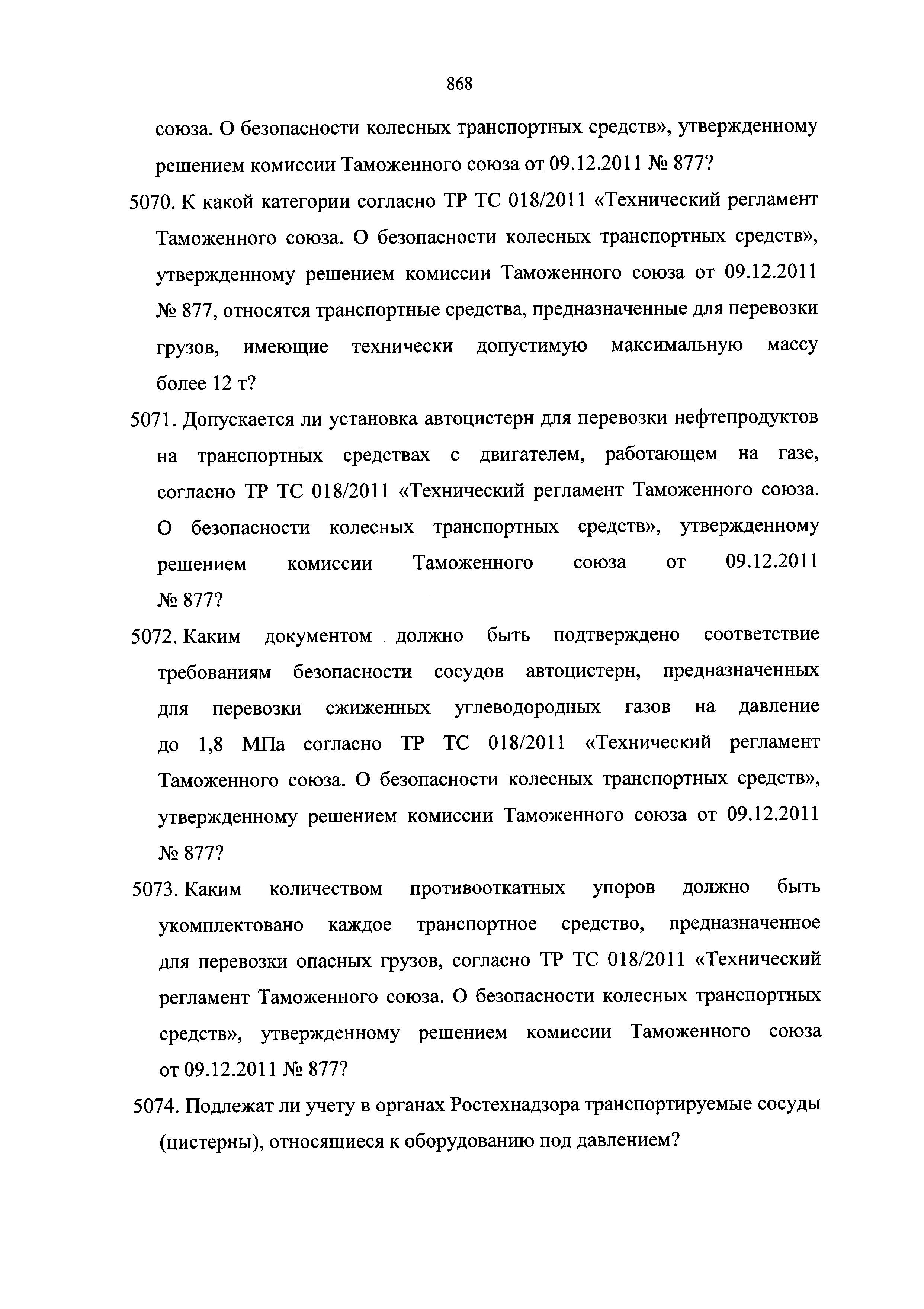 868

союза. О безопасности колесных транспортных средств», утвержденному решением комиссии Таможенного союза от 09.12.2011 № 877?

5070. К какой категории согласно ТР ТС 018/2011 «Технический регламент Таможенного союза. О безопасности колесных транспортных средств», утвержденному решением комиссии Таможенного союза от 09.12.2011 № 877, относятся транспортные средства, предназначенные для перевозки грузов, имеющие технически допустимую максимальную массу более 12 т?

5071. Допускается ли установка автоцистерн для перевозки нефтепродуктов на транспортных средствах с двигателем, работающем на газе, согласно ТР ТС 018/2011 «Технический регламент Таможенного союза. О безопасности колесных транспортных средств», утвержденному решением комиссии Таможенного союза от 09.12.2011 № 877?

5072. Каким документом должно быть подтверждено соответствие требованиям безопасности сосудов автоцистерн, предназначенных для перевозки сжиженных углеводородных газов на давление до 1,8 МПа согласно ТР ТС 018/2011 «Технический регламент Таможенного союза. О безопасности колесных транспортных средств», утвержденному решением комиссии Таможенного союза от 09.12.2011 № 877?

5073. Каким количеством противооткатных упоров должно быть укомплектовано каждое транспортное средство, предназначенное для перевозки опасных грузов, согласно ТР ТС 018/2011 «Технический регламент Таможенного союза. О безопасности колесных транспортных средств», утвержденному решением комиссии Таможенного союза от 09.12.2011 № 877?

5074. Подлежат ли учету в органах Ростехнадзора транспортируемые сосуды (цистерны), относящиеся к оборудованию под давлением?